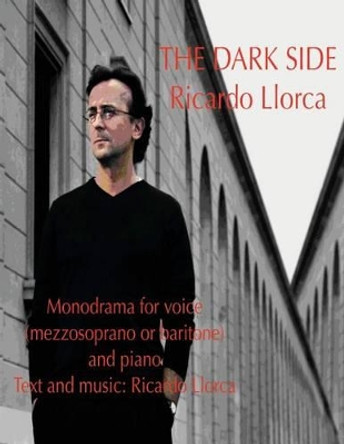 THE DARK SIDE
Ricardo Llorca

Monodrama for voice
(mezzosoprano or baritone)
and piano.
Text and music: Ricardo Llorca